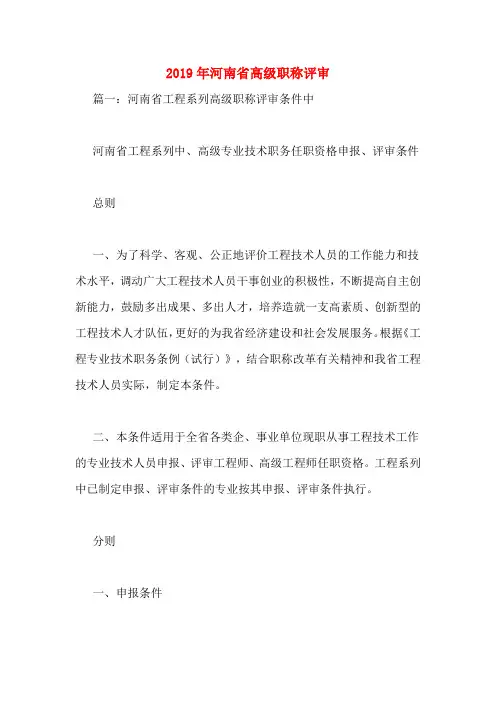 2019年河南省高级职称评审

篇一：河南省工程系列高级职称评审条件中

河南省工程系列中、高级专业技术职务任职资格申报、评审条件

总则

一、为了科学、客观、公正地评价工程技术人员的工作能力和技术水平，调动广大工程技术人员干事创业的积极性，不断提高自主创新能力，鼓励多出成果、多出人才，培养造就一支高素质、创新型的工程技术人才队伍，更好的为我省经济建设和社会发展服务。根据《工程专业技术职务条例（试行）》，结合职称改革有关精神和我省工程技术人员实际，制定本条件。

二、本条件适用于全省各类企、事业单位现职从事工程技术工作的专业技术人员申报、评审工程师、高级工程师任职资格。工程系列中已制定申报、评审条件的专业按其申报、评审条件执行。

分则

一、申报条件